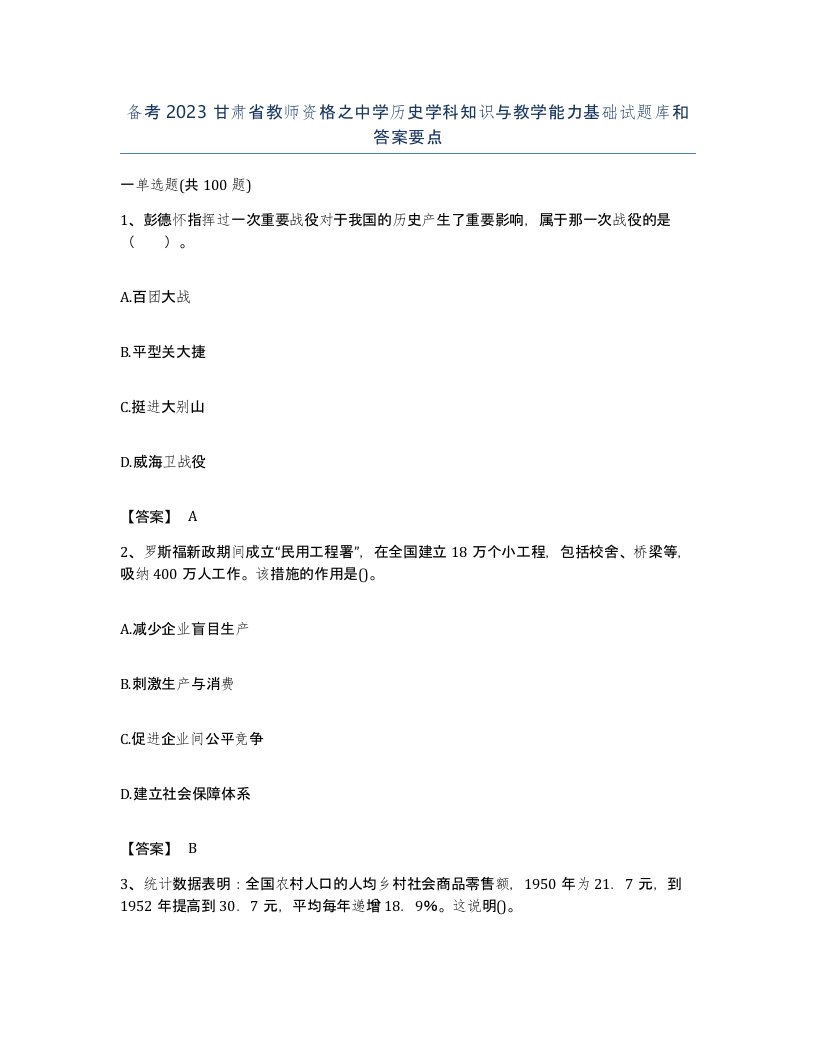 备考 2023 甘肃省教师资格之中学历史学科知识与教学能力基础试题库和答案要点

一单选题(共 100 题)

1、彭德怀指挥过一次重要战役对于我国的历史产生了重要影响，属于那一次战役的是（　）。

A.百团大战

B.平型关大捷

C.挺进大别山

D.威海卫战役

【答案】 A

2、罗斯福新政期间成立“民用工程署”，在全国建立 18 万个小工程，包括校舍、桥梁等，吸纳 400 万人工作。该措施的作用是()。

A.减少企业盲目生产

B.刺激生产与消费

C.促进企业间公平竞争

D.建立社会保障体系

【答案】 B

3、统计数据表明：全国农村人口的人均乡村社会商品零售额，1950 年为 21．7 元，到 1952 年提高到 30．7 元，平均每年递增 18．9%。这说明()。